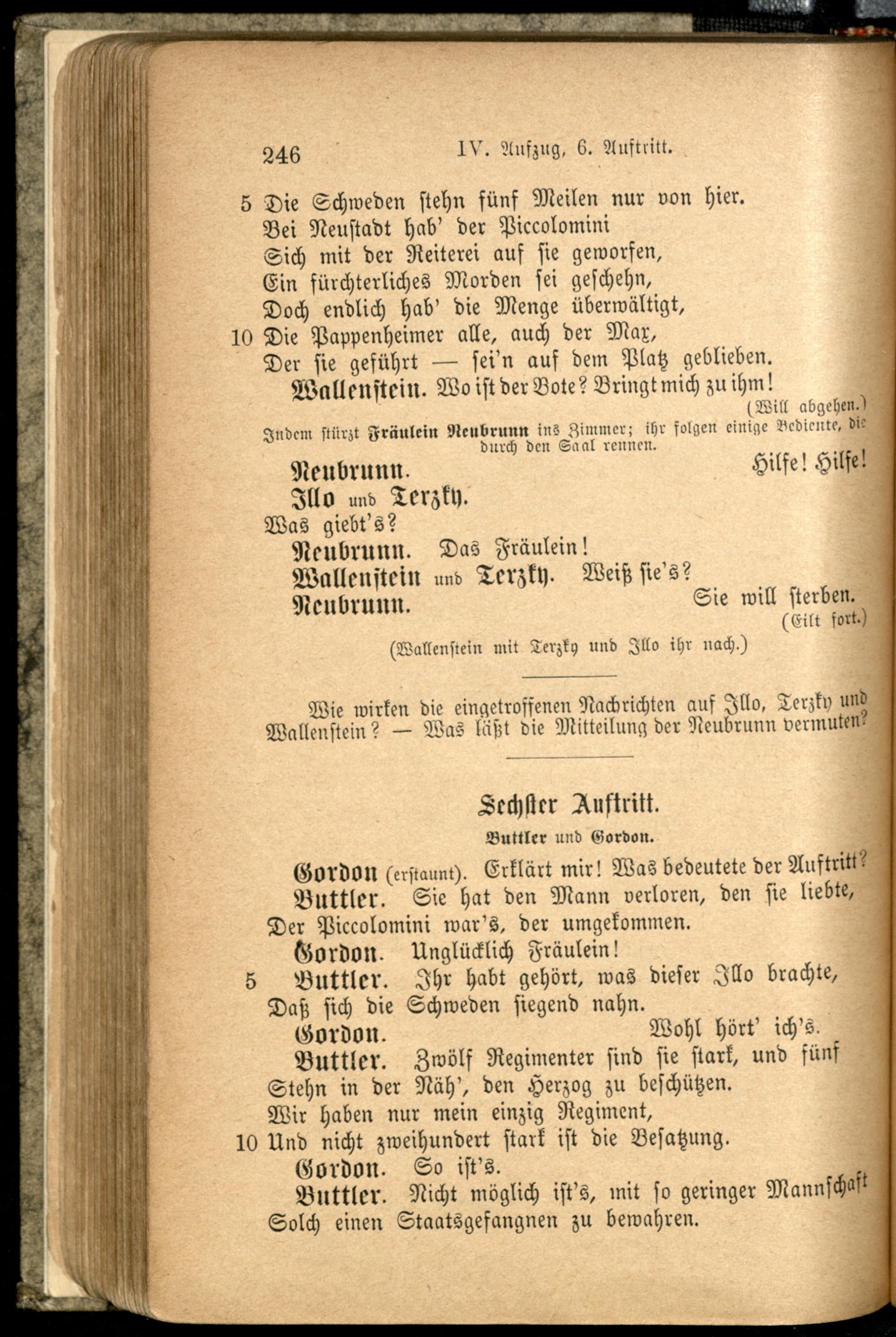 246 IV. Aufzug, 6. Auftritt.

5 Die Schweden stehn fünf Meilen nur von hier. Bei Neustadt hab' der Piccolomini Sich mit der Reiterei auf sie geworfen, Ein fürchterliches Morden sei geschehn, Doch endlich hab' die Menge überwältigt, 10 Die Pappenheimer alle, auch der Max, Der sie geführt — sei'n auf dem Platz geblieben.

Wallenstein. Wo ist der Bote? Bringt mich zu ihm! (Will abgehen.)

Indem stürzt Fräulein Neubrunn ins Zimmer; ihr folgen einige Bediente, die durch den Saal rennen.

Neubrunn. Hilfe! Hilfe!

Illo und Terzky. Was giebt's?

Neubrunn. Das Fräulein!

Wallenstein und Terzky. Weiß sie's?

Neubrunn. Sie will sterben. (Eilt fort.)

(Wallenstein mit Terzky und Illo ihr nach.)

Wie wirken die eingetroffenen Nachrichten auf Illo, Terzky und Wallenstein? — Was läßt die Mitteilung der Neubrunn vermuten?

Sechster Auftritt.

Buttler und Gordon.

Gordon (erstaunt). Erklärt mir! Was bedeutete der Auftritt?

Buttler. Sie hat den Mann verloren, den sie liebte, Der Piccolomini war's, der umgekommen.

Gordon. Unglücklich Fräulein!

5 Buttler. Ihr habt gehört, was dieser Illo brachte, Daß sich die Schweden siegend nahn.

Gordon. Wohl hört' ich's.

Buttler. Zwölf Regimenter sind sie stark, und fünf Stehn in der Näh', den Herzog zu beschützen. Wir haben nur mein einzig Regiment, 10 Und nicht zweihundert stark ist die Besatzung.

Gordon. So ist's.

Buttler. Nicht möglich ist's, mit so geringer Mannschaft Solch einen Staatsgefangnen zu bewahren.